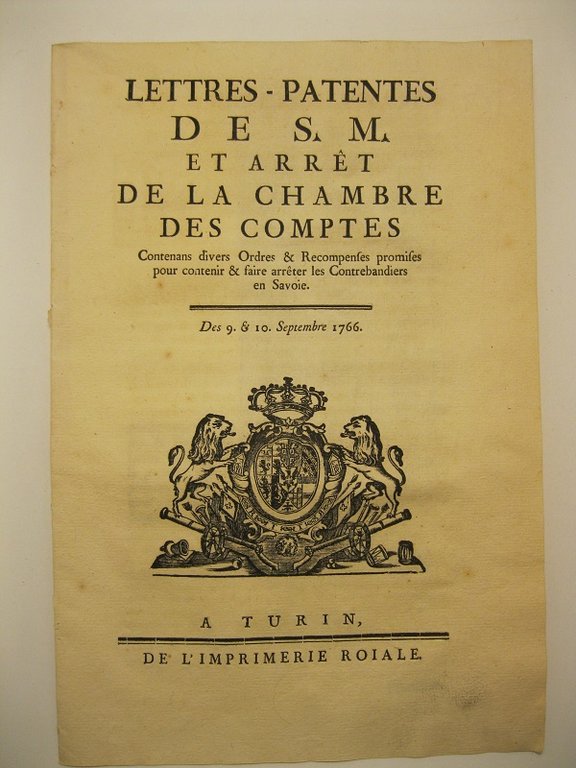 LETTRES - PATENTES
DE S. M.
ET ARRÊT
DE LA CHAMBRE
DES COMPTES

Contenans divers Ordres & Recompenses promises pour contenir & faire arrêter les Contrebandiers en Savoie.

Des 9. & 10. Septembre 1766.

A TURIN,
DE L'IMPRIMERIE ROIALE.